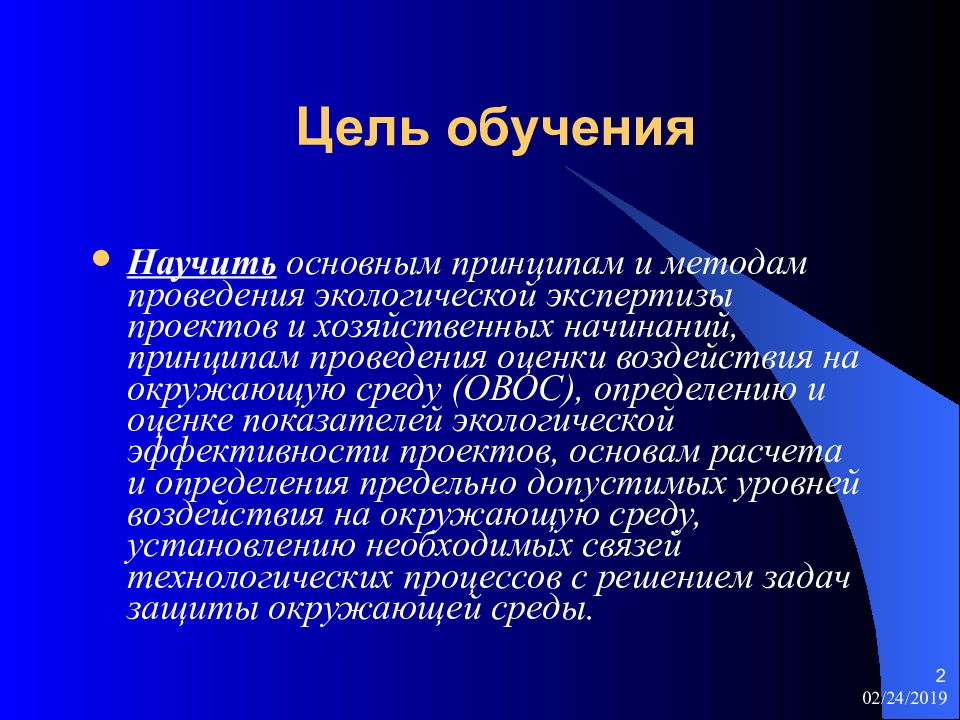 Цель обучения

• Научить основным принципам и методам проведения экологической экспертизы проектов и хозяйственных начинаний, принципам проведения оценки воздействия на окружающую среду (ОВОС), определению и оценке показателей экологической эффективности проектов, основам расчета и определения предельно допустимых уровней воздействия на окружающую среду, установлению необходимых связей технологических процессов с решением задач защиты окружающей среды.

2
02/24/2019